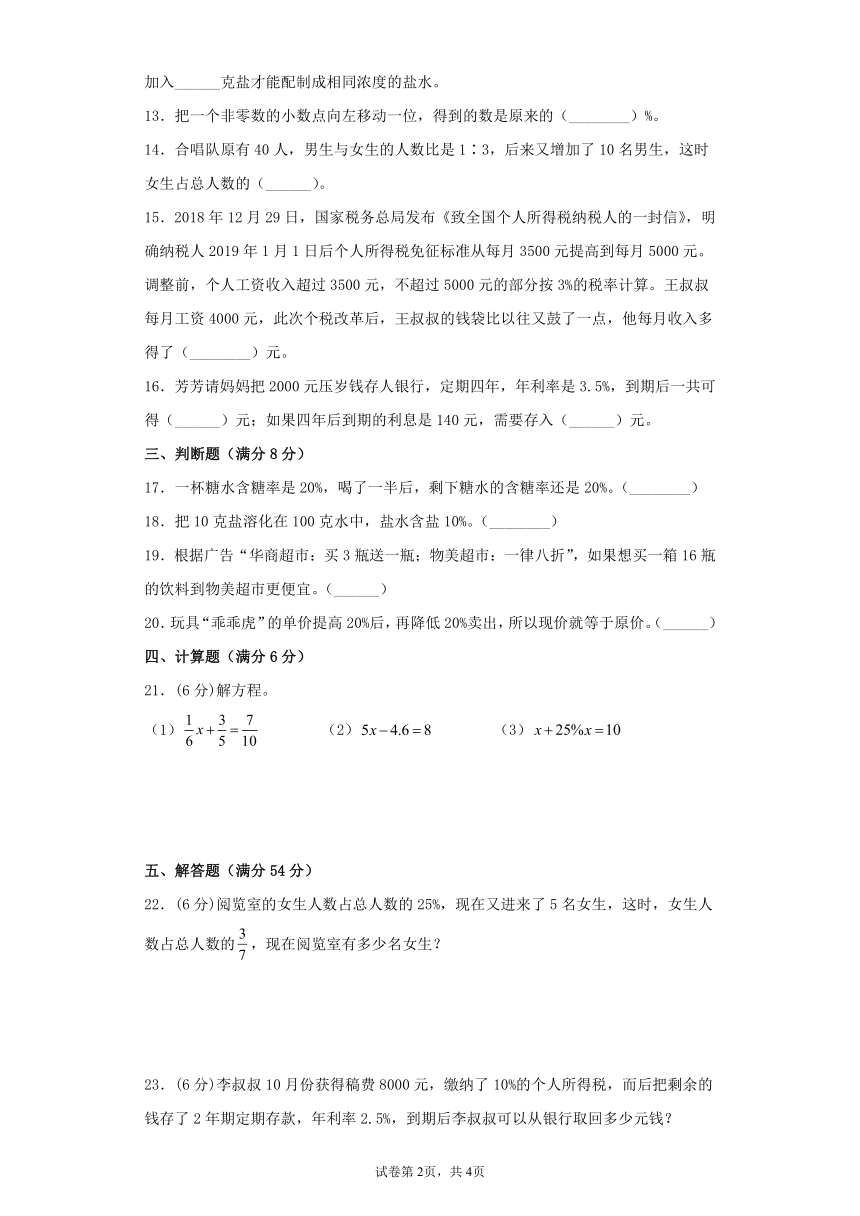 加入______克盐才能配制成相同浓度的盐水。

13．把一个非零数的小数点向左移动一位，得到的数是原来的（________）%。

14．合唱队原有 40 人，男生与女生的人数比是 1∶3，后来又增加了 10 名男生，这时女生占总人数的（______）。

15．2018 年 12 月 29 日，国家税务总局发布《致全国个人所得税纳税人的一封信》，明确纳税人 2019 年 1 月 1 日后个人所得税免征标准从每月 3500 元提高到每月 5000 元。调整前，个人工资收入超过 3500 元，不超过 5000 元的部分按 3%的税率计算。王叔叔每月工资 4000 元，此次个税改革后，王叔叔的钱袋比以往又鼓了一点，他每月收入多得了（________）元。

16．芳芳请妈妈把 2000 元压岁钱存人银行，定期四年，年利率是 3.5%，到期后一共可得（______）元；如果四年后到期的利息是 140 元，需要存入（______）元。

三、判断题（满分 8 分）

17．一杯糖水含糖率是 20%，喝了一半后，剩下糖水的含糖率还是 20%。（________）

18．把 10 克盐溶化在 100 克水中，盐水含盐 10%。（________）

19．根据广告“华商超市：买 3 瓶送一瓶；物美超市：一律八折”，如果想买一箱 16 瓶的饮料到物美超市更便宜。（______）

20．玩具“乖乖虎”的单价提高 20%后，再降低 20%卖出，所以现价就等于原价。（______）

四、计算题（满分 6 分）

21．(6 分)解方程。

（1）$\frac{1}{6}x+\frac{3}{5}=\frac{7}{10}$　　（2）$5x-4.6=8$　　（3）$x+25\%x=10$

五、解答题（满分 54 分）

22．(6 分)阅览室的女生人数占总人数的 25%，现在又进来了 5 名女生，这时，女生人数占总人数的$\frac{3}{7}$，现在阅览室有多少名女生？

23．(6 分)李叔叔 10 月份获得稿费 8000 元，缴纳了 10%的个人所得税，而后把剩余的钱存了 2 年期定期存款，年利率 2.5%，到期后李叔叔可以从银行取回多少元钱？

试卷第 2页，共 4页